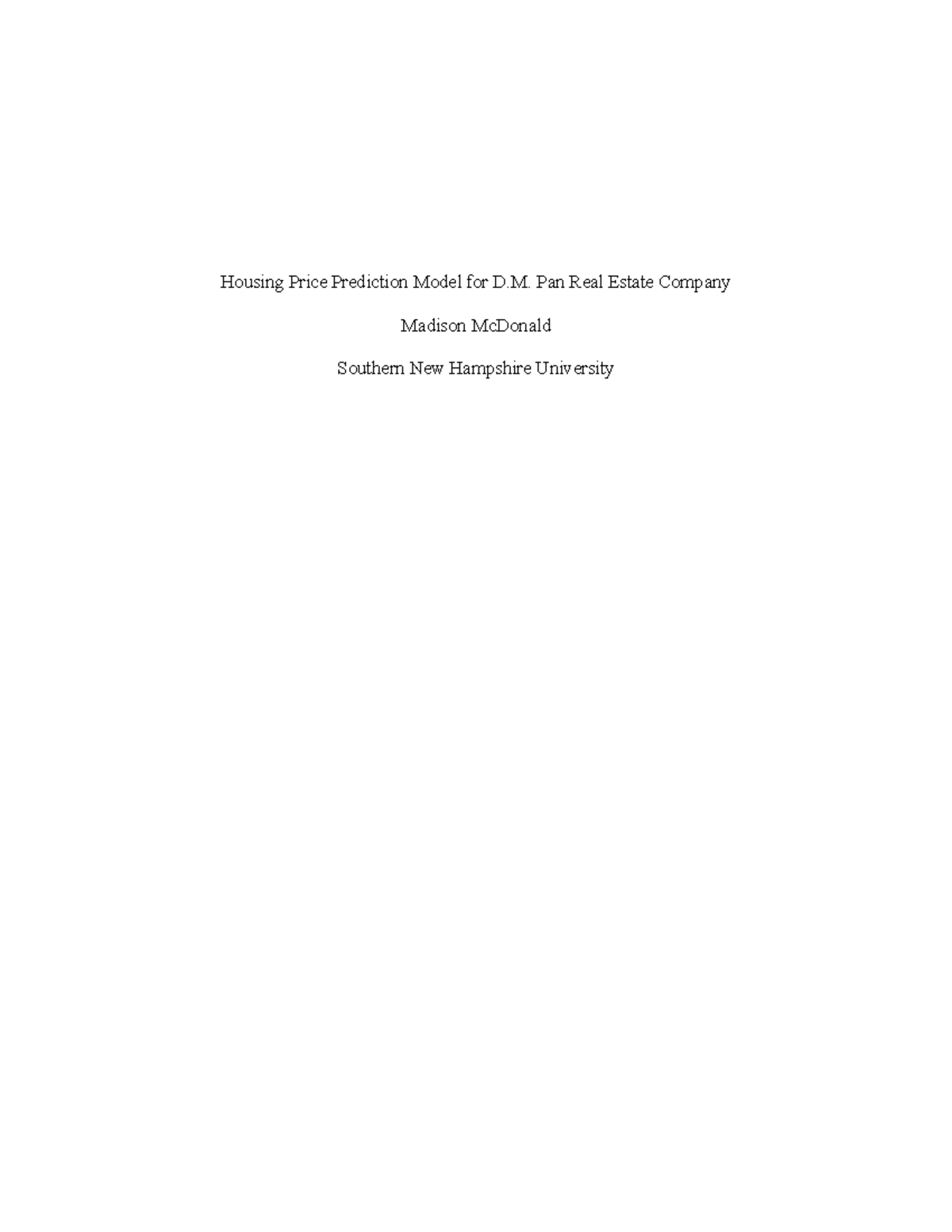 Housing Price Prediction Model for D.M. Pan Real Estate Company

Madison McDonald

Southern New Hampshire University